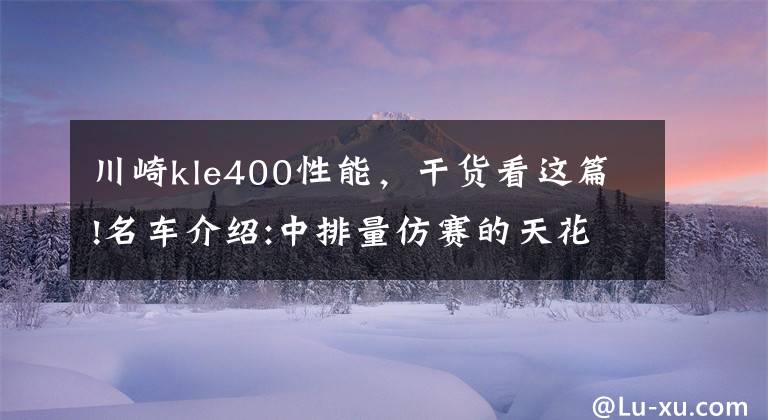 川崎kle400性能，干货看这篇!名车介绍:中排量仿赛的天花

@Lu-xu.com